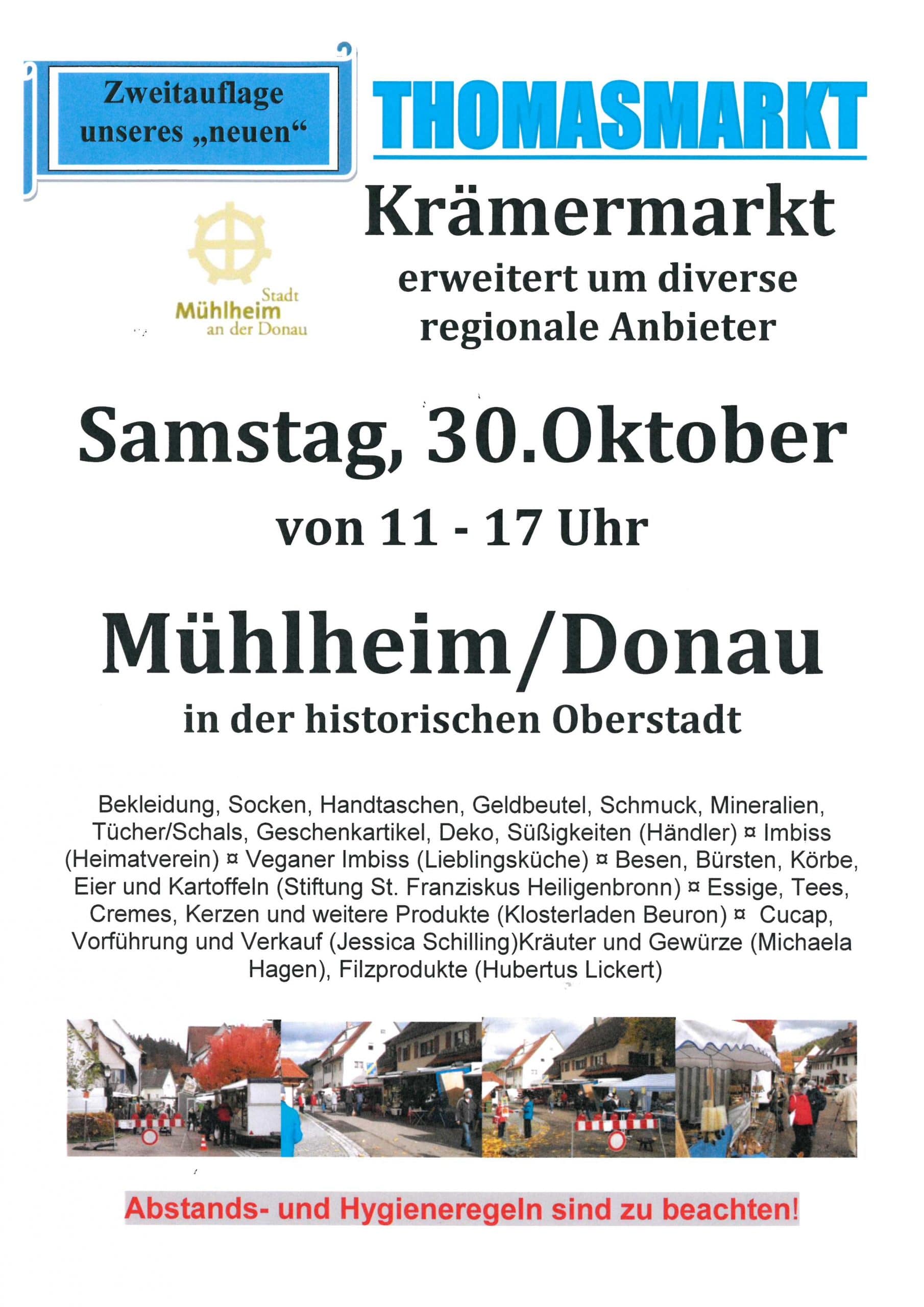 Zweitauflage unseres „neuen“

THOMASMARKT

Stadt
Mühlheim
an der Donau

Krämermarkt

erweitert um diverse regionale Anbieter

Samstag, 30.Oktober

von 11 - 17 Uhr

Mühlheim/Donau

in der historischen Oberstadt

Bekleidung, Socken, Handtaschen, Geldbeutel, Schmuck, Mineralien, Tücher/Schals, Geschenkartikel, Deko, Süßigkeiten (Händler) ¤ Imbiss (Heimatverein) ¤ Veganer Imbiss (Lieblingsküche) ¤ Besen, Bürsten, Körbe, Eier und Kartoffeln (Stiftung St. Franziskus Heiligenbronn) ¤ Essige, Tees, Cremes, Kerzen und weitere Produkte (Klosterladen Beuron) ¤ Cucap, Vorführung und Verkauf (Jessica Schilling)Kräuter und Gewürze (Michaela Hagen), Filzprodukte (Hubertus Lickert)

Abstands- und Hygieneregeln sind zu beachten!